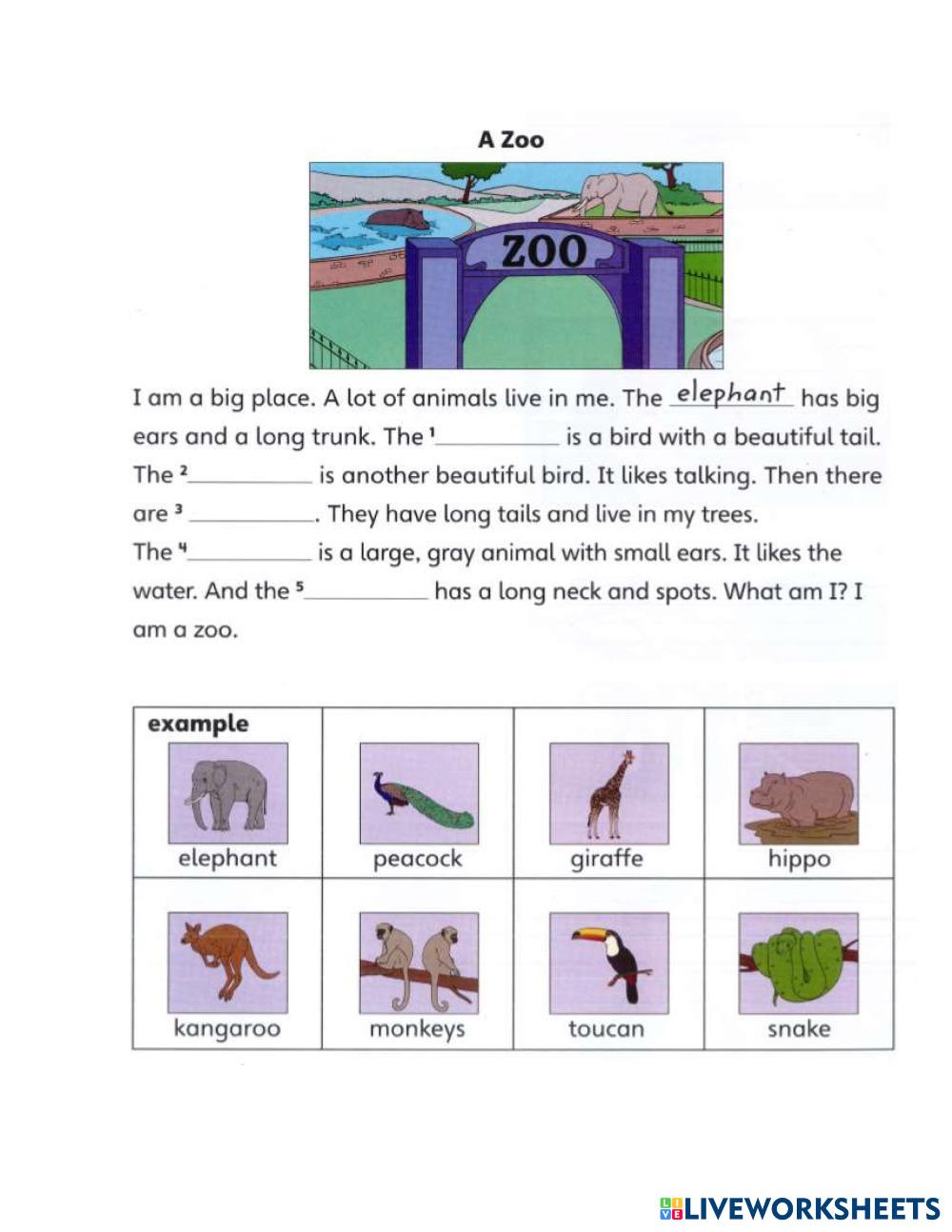 A Zoo

ZOO

I am a big place. A lot of animals live in me. The elephant has big ears and a long trunk. The $^1$__________ is a bird with a beautiful tail. The $^2$__________ is another beautiful bird. It likes talking. Then there are $^3$ __________. They have long tails and live in my trees. The $^4$__________ is a large, gray animal with small ears. It likes the water. And the $^5$__________ has a long neck and spots. What am I? I am a zoo.

| example elephant | peacock | giraffe | hippo |
|---|---|---|---|
| kangaroo | monkeys | toucan | snake |

LIVEWORKSHEETS